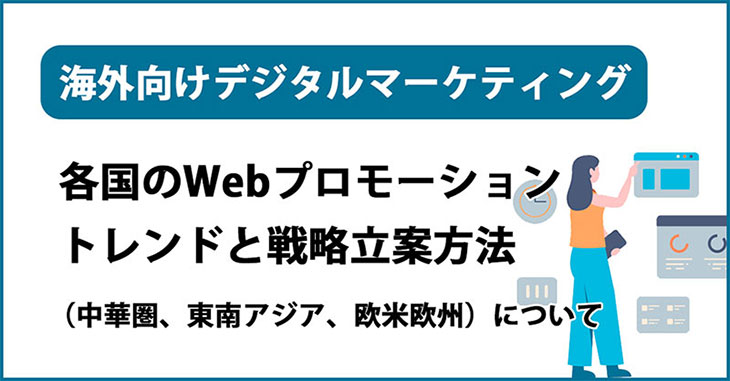 海外向けデジタルマーケティング

各国のWebプロモーション
トレンドと戦略立案方法

（中華圏、東南アジア、欧米欧州）について